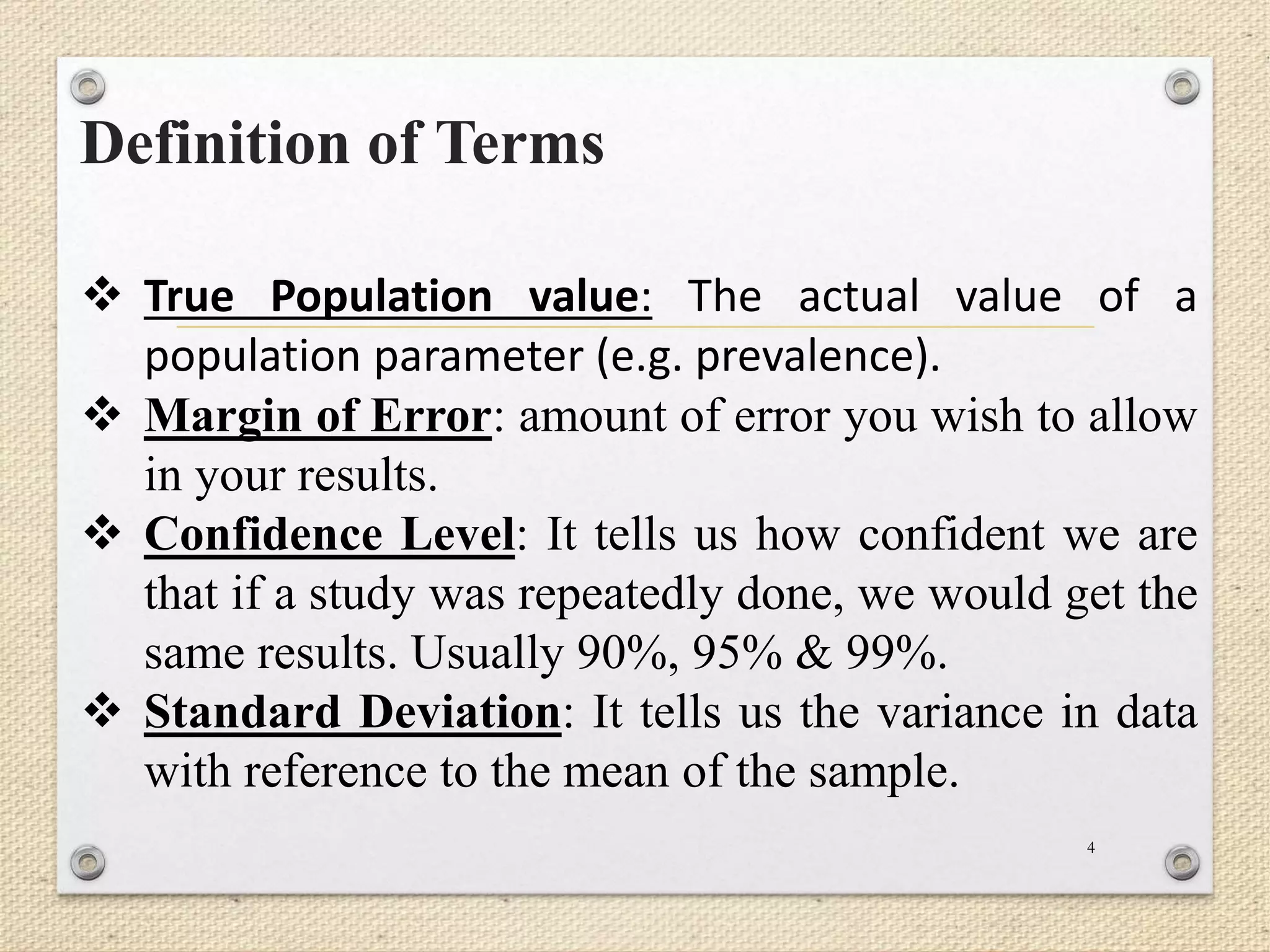 Definition of Terms

❖ True Population value: The actual value of a population parameter (e.g. prevalence).

❖ Margin of Error: amount of error you wish to allow in your results.

❖ Confidence Level: It tells us how confident we are that if a study was repeatedly done, we would get the same results. Usually 90%, 95% & 99%.

❖ Standard Deviation: It tells us the variance in data with reference to the mean of the sample.

4